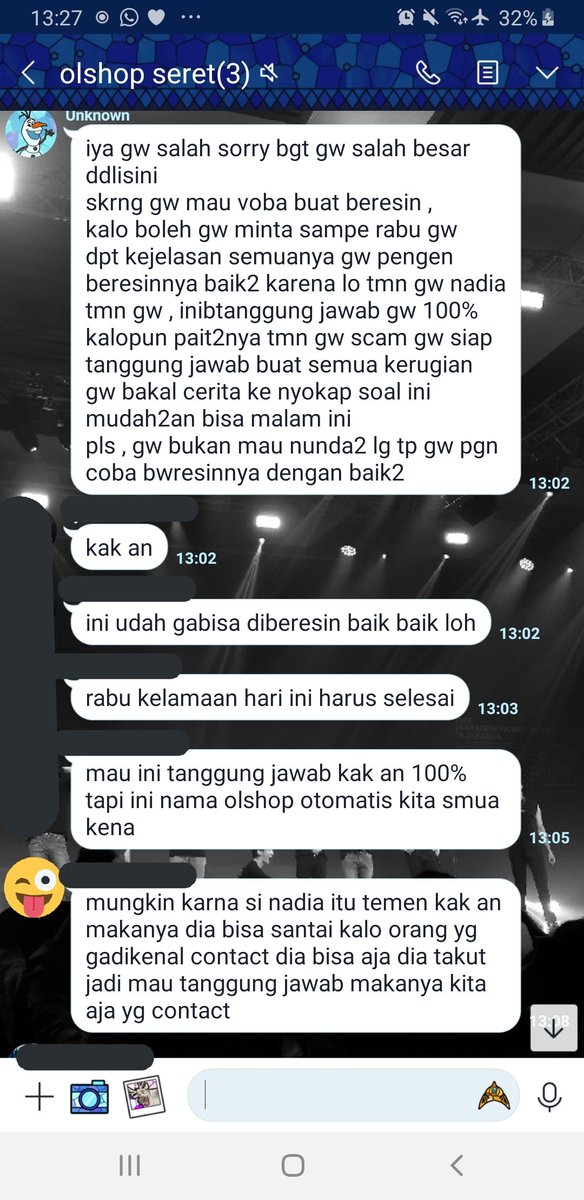 13:27 32%

olshop seret(3)

Unknown

iya gw salah sorry bgt gw salah besar ddlisini
skrng gw mau voba buat beresin ,
kalo boleh gw minta sampe rabu gw dpt kejelasan semuanya gw pengen beresinnya baik2 karena lo tmn gw nadia tmn gw , inibtanggung jawab gw 100% kalopun pait2nya tmn gw scam gw siap tanggung jawab buat semua kerugian gw bakal cerita ke nyokap soal ini mudah2an bisa malam ini
pls , gw bukan mau nunda2 lg tp gw pgn coba bwresinnya dengan baik2
13:02

kak an 13:02

ini udah gabisa diberesin baik baik loh 13:02

rabu kelamaan hari ini harus selesai 13:03

mau ini tanggung jawab kak an 100% tapi ini nama olshop otomatis kita smua kena
13:05

mungkin karna si nadia itu temen kak an makanya dia bisa santai kalo orang yg gadikenal contact dia bisa aja dia takut jadi mau tanggung jawab makanya kita aja yg contact
13:08